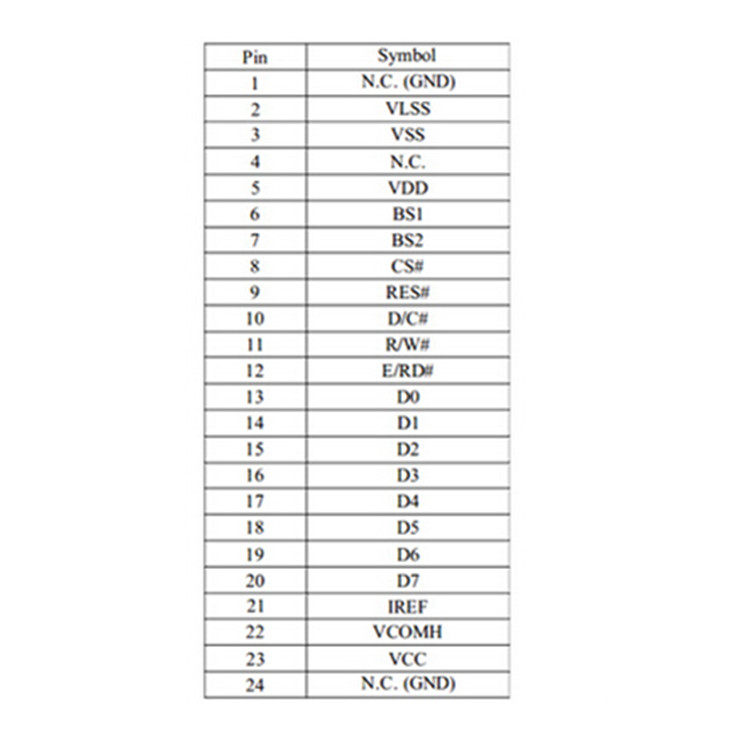 | Pin | Symbol |
|---|---|
| 1 | N.C. (GND) |
| 2 | VLSS |
| 3 | VSS |
| 4 | N.C. |
| 5 | VDD |
| 6 | BS1 |
| 7 | BS2 |
| 8 | CS# |
| 9 | RES# |
| 10 | D/C# |
| 11 | R/W# |
| 12 | E/RD# |
| 13 | D0 |
| 14 | D1 |
| 15 | D2 |
| 16 | D3 |
| 17 | D4 |
| 18 | D5 |
| 19 | D6 |
| 20 | D7 |
| 21 | IREF |
| 22 | VCOMH |
| 23 | VCC |
| 24 | N.C. (GND) |